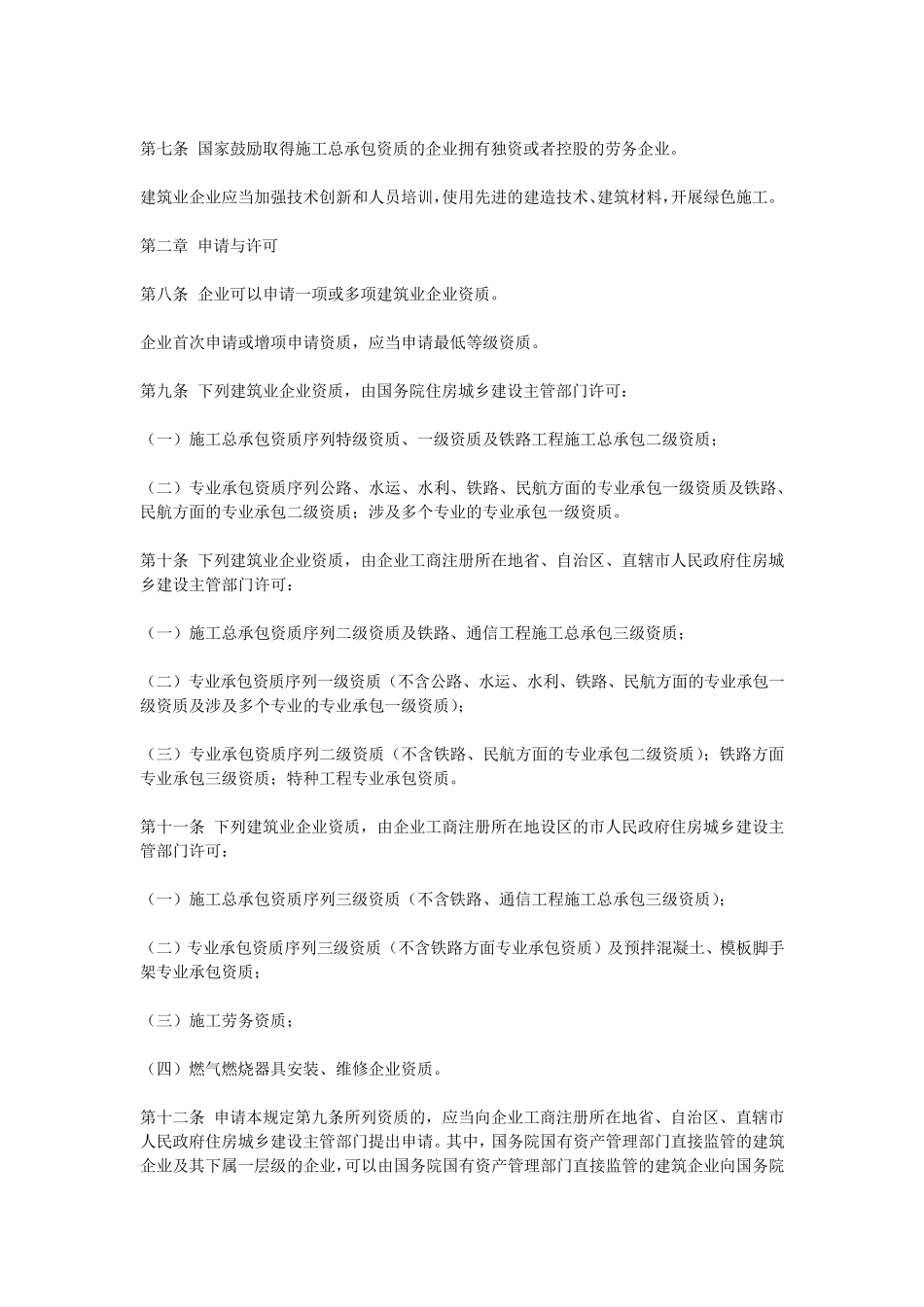 第七条 国家鼓励取得施工总承包资质的企业拥有独资或者控股的劳务企业。

建筑业企业应当加强技术创新和人员培训，使用先进的建造技术、建筑材料，开展绿色施工。

第二章 申请与许可

第八条 企业可以申请一项或多项建筑业企业资质。

企业首次申请或增项申请资质，应当申请最低等级资质。

第九条 下列建筑业企业资质，由国务院住房城乡建设主管部门许可：

（一）施工总承包资质序列特级资质、一级资质及铁路工程施工总承包二级资质；

（二）专业承包资质序列公路、水运、水利、铁路、民航方面的专业承包一级资质及铁路、民航方面的专业承包二级资质；涉及多个专业的专业承包一级资质。

第十条 下列建筑业企业资质，由企业工商注册所在地省、自治区、直辖市人民政府住房城乡建设主管部门许可：

（一）施工总承包资质序列二级资质及铁路、通信工程施工总承包三级资质；

（二）专业承包资质序列一级资质（不含公路、水运、水利、铁路、民航方面的专业承包一级资质及涉及多个专业的专业承包一级资质）；

（三）专业承包资质序列二级资质（不含铁路、民航方面的专业承包二级资质）；铁路方面专业承包三级资质；特种工程专业承包资质。

第十一条 下列建筑业企业资质，由企业工商注册所在地设区的市人民政府住房城乡建设主管部门许可：

（一）施工总承包资质序列三级资质（不含铁路、通信工程施工总承包三级资质）；

（二）专业承包资质序列三级资质（不含铁路方面专业承包资质）及预拌混凝土、模板脚手架专业承包资质；

（三）施工劳务资质；

（四）燃气燃烧器具安装、维修企业资质。

第十二条 申请本规定第九条所列资质的，应当向企业工商注册所在地省、自治区、直辖市人民政府住房城乡建设主管部门提出申请。其中，国务院国有资产管理部门直接监管的建筑企业及其下属一层级的企业，可以由国务院国有资产管理部门直接监管的建筑企业向国务院